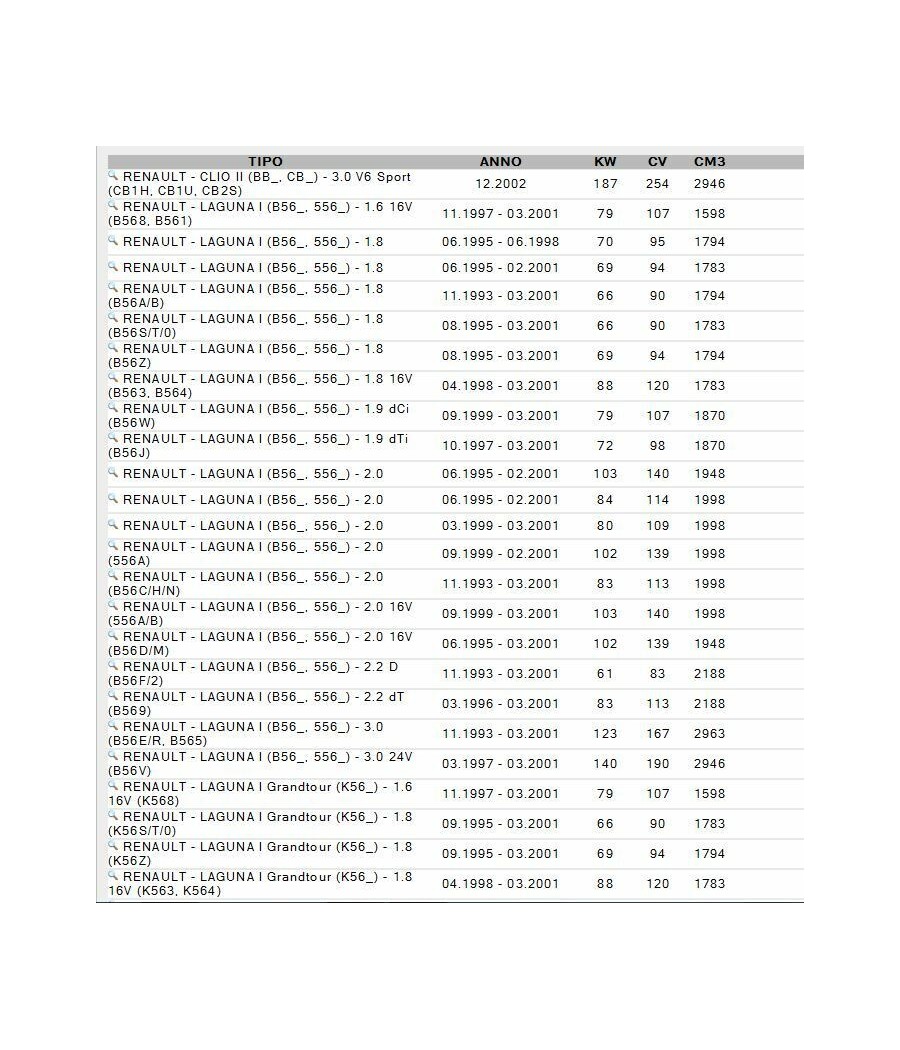 | TIPO | ANNO | KW | CV | CM3 |
|---|---|---|---|---|
| RENAULT - CLIO II (BB_, CB_) - 3.0 V6 Sport (CB1H, CB1U, CB2S) | 12.2002 | 187 | 254 | 2946 |
| RENAULT - LAGUNA I (B56_, 556_) - 1.6 16V (B568, B561) | 11.1997 - 03.2001 | 79 | 107 | 1598 |
| RENAULT - LAGUNA I (B56_, 556_) - 1.8 | 06.1995 - 06.1998 | 70 | 95 | 1794 |
| RENAULT - LAGUNA I (B56_, 556_) - 1.8 | 06.1995 - 02.2001 | 69 | 94 | 1783 |
| RENAULT - LAGUNA I (B56_, 556_) - 1.8 (B56A/B) | 11.1993 - 03.2001 | 66 | 90 | 1794 |
| RENAULT - LAGUNA I (B56_, 556_) - 1.8 (B56S/T/0) | 08.1995 - 03.2001 | 66 | 90 | 1783 |
| RENAULT - LAGUNA I (B56_, 556_) - 1.8 (B56Z) | 08.1995 - 03.2001 | 69 | 94 | 1794 |
| RENAULT - LAGUNA I (B56_, 556_) - 1.8 16V (B563, B564) | 04.1998 - 03.2001 | 88 | 120 | 1783 |
| RENAULT - LAGUNA I (B56_, 556_) - 1.9 dCi (B56W) | 09.1999 - 03.2001 | 79 | 107 | 1870 |
| RENAULT - LAGUNA I (B56_, 556_) - 1.9 dTi (B56J) | 10.1997 - 03.2001 | 72 | 98 | 1870 |
| RENAULT - LAGUNA I (B56_, 556_) - 2.0 | 06.1995 - 02.2001 | 103 | 140 | 1948 |
| RENAULT - LAGUNA I (B56_, 556_) - 2.0 | 06.1995 - 02.2001 | 84 | 114 | 1998 |
| RENAULT - LAGUNA I (B56_, 556_) - 2.0 | 03.1999 - 03.2001 | 80 | 109 | 1998 |
| RENAULT - LAGUNA I (B56_, 556_) - 2.0 (556A) | 09.1999 - 02.2001 | 102 | 139 | 1998 |
| RENAULT - LAGUNA I (B56_, 556_) - 2.0 (B56C/H/N) | 11.1993 - 03.2001 | 83 | 113 | 1998 |
| RENAULT - LAGUNA I (B56_, 556_) - 2.0 16V (556A/B) | 09.1999 - 03.2001 | 103 | 140 | 1998 |
| RENAULT - LAGUNA I (B56_, 556_) - 2.0 16V (B56D/M) | 06.1995 - 03.2001 | 102 | 139 | 1948 |
| RENAULT - LAGUNA I (B56_, 556_) - 2.2 D (B56F/2) | 11.1993 - 03.2001 | 61 | 83 | 2188 |
| RENAULT - LAGUNA I (B56_, 556_) - 2.2 dT (B569) | 03.1996 - 03.2001 | 83 | 113 | 2188 |
| RENAULT - LAGUNA I (B56_, 556_) - 3.0 (B56E/R, B565) | 11.1993 - 03.2001 | 123 | 167 | 2963 |
| RENAULT - LAGUNA I (B56_, 556_) - 3.0 24V (B56V) | 03.1997 - 03.2001 | 140 | 190 | 2946 |
| RENAULT - LAGUNA I Grandtour (K56_) - 1.6 16V (K568) | 11.1997 - 03.2001 | 79 | 107 | 1598 |
| RENAULT - LAGUNA I Grandtour (K56_) - 1.8 (K56S/T/0) | 09.1995 - 03.2001 | 66 | 90 | 1783 |
| RENAULT - LAGUNA I Grandtour (K56_) - 1.8 (K56Z) | 09.1995 - 03.2001 | 69 | 94 | 1794 |
| RENAULT - LAGUNA I Grandtour (K56_) - 1.8 16V (K563, K564) | 04.1998 - 03.2001 | 88 | 120 | 1783 |